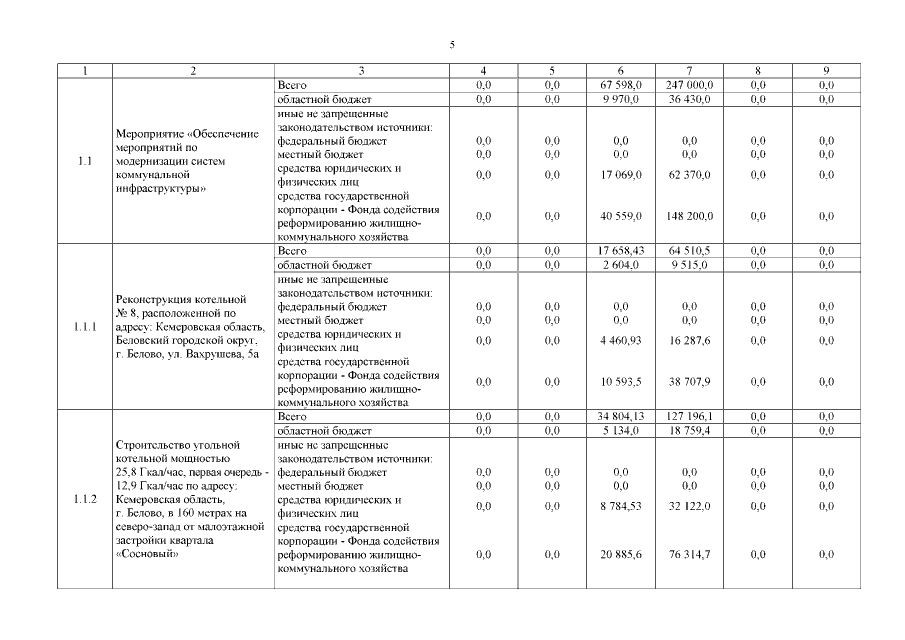 5

| 1 | 2 | 3 | 4 | 5 | 6 | 7 | 8 | 9 |
|---|---|---|---|---|---|---|---|---|
| 1.1 | Мероприятие «Обеспечение мероприятий по модернизации систем коммунальной инфраструктуры» | Всего | 0,0 | 0,0 | 67 598,0 | 247 000,0 | 0,0 | 0,0 |
| | | областной бюджет | 0,0 | 0,0 | 9 970,0 | 36 430,0 | 0,0 | 0,0 |
| | | иные не запрещенные законодательством источники: | | | | | | |
| | | федеральный бюджет | 0,0 | 0,0 | 0,0 | 0,0 | 0,0 | 0,0 |
| | | местный бюджет | 0,0 | 0,0 | 0,0 | 0,0 | 0,0 | 0,0 |
| | | средства юридических и физических лиц | 0,0 | 0,0 | 17 069,0 | 62 370,0 | 0,0 | 0,0 |
| | | средства государственной корпорации - Фонда содействия реформированию жилищно-коммунального хозяйства | 0,0 | 0,0 | 40 559,0 | 148 200,0 | 0,0 | 0,0 |
| 1.1.1 | Реконструкция котельной № 8, расположенной по адресу: Кемеровская область, Беловский городской округ, г. Белово, ул. Вахрушева, 5а | Всего | 0,0 | 0,0 | 17 658,43 | 64 510,5 | 0,0 | 0,0 |
| | | областной бюджет | 0,0 | 0,0 | 2 604,0 | 9 515,0 | 0,0 | 0,0 |
| | | иные не запрещенные законодательством источники: | | | | | | |
| | | федеральный бюджет | 0,0 | 0,0 | 0,0 | 0,0 | 0,0 | 0,0 |
| | | местный бюджет | 0,0 | 0,0 | 0,0 | 0,0 | 0,0 | 0,0 |
| | | средства юридических и физических лиц | 0,0 | 0,0 | 4 460,93 | 16 287,6 | 0,0 | 0,0 |
| | | средства государственной корпорации - Фонда содействия реформированию жилищно-коммунального хозяйства | 0,0 | 0,0 | 10 593,5 | 38 707,9 | 0,0 | 0,0 |
| 1.1.2 | Строительство угольной котельной мощностью 25,8 Гкал/час, первая очередь - 12,9 Гкал/час по адресу: Кемеровская область, г. Белово, в 160 метрах на северо-запад от малоэтажной застройки квартала «Сосновый» | Всего | 0,0 | 0,0 | 34 804,13 | 127 196,1 | 0,0 | 0,0 |
| | | областной бюджет | 0,0 | 0,0 | 5 134,0 | 18 759,4 | 0,0 | 0,0 |
| | | иные не запрещенные законодательством источники: | | | | | | |
| | | федеральный бюджет | 0,0 | 0,0 | 0,0 | 0,0 | 0,0 | 0,0 |
| | | местный бюджет | 0,0 | 0,0 | 0,0 | 0,0 | 0,0 | 0,0 |
| | | средства юридических и физических лиц | 0,0 | 0,0 | 8 784,53 | 32 122,0 | 0,0 | 0,0 |
| | | средства государственной корпорации - Фонда содействия реформированию жилищно-коммунального хозяйства | 0,0 | 0,0 | 20 885,6 | 76 314,7 | 0,0 | 0,0 |